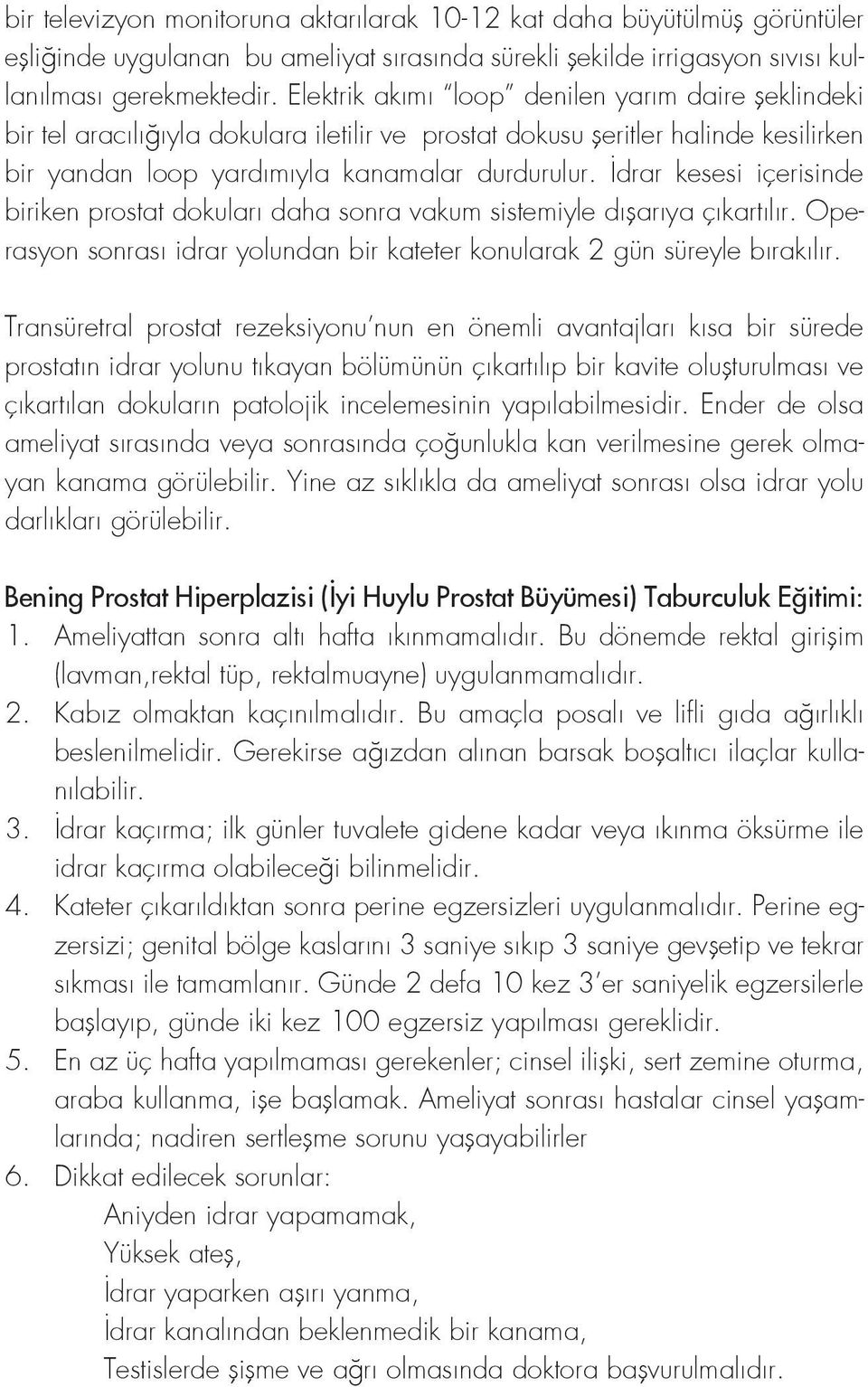 bir televizyon monitoruna aktarılarak 10-12 kat daha büyütülmüş görüntüler eşliğinde uygulanan bu ameliyat sırasında sürekli şekilde irrigasyon sıvısı kullanılması gerekmektedir. Elektrik akımı "loop" denilen yarım daire şeklindeki bir tel aracılığıyla dokulara iletilir ve prostat dokusu şeritler halinde kesilirken bir yandan loop yardımıyla kanamalar durdurulur. İdrar kesesi içerisinde biriken prostat dokuları daha sonra vakum sistemiyle dışarıya çıkartılır. Operasyon sonrası idrar yolundan bir kateter konularak 2 gün süreyle bırakılır.

Transüretral prostat rezeksiyonu'nun en önemli avantajları kısa bir sürede prostatın idrar yolunu tıkayan bölümünün çıkartılıp bir kavite oluşturulması ve çıkartılan dokuların patolojik incelemesinin yapılabilmesidir. Ender de olsa ameliyat sırasında veya sonrasında çoğunlukla kan verilmesine gerek olmayan kanama görülebilir. Yine az sıklıkla da ameliyat sonrası olsa idrar yolu darlıkları görülebilir.

Bening Prostat Hiperplazisi (İyi Huylu Prostat Büyümesi) Taburculuk Eğitimi:
1. Ameliyattan sonra altı hafta ıkınmamalıdır. Bu dönemde rektal girişim (lavman,rektal tüp, rektalmuayne) uygulanmamalıdır.
2. Kabız olmaktan kaçınılmalıdır. Bu amaçla posalı ve lifli gıda ağırlıklı beslenilmelidir. Gerekirse ağızdan alınan barsak boşaltıcı ilaçlar kullanılabilir.
3. İdrar kaçırma; ilk günler tuvalete gidene kadar veya ıkınma öksürme ile idrar kaçırma olabileceği bilinmelidir.
4. Kateter çıkarıldıktan sonra perine egzersizleri uygulanmalıdır. Perine egzersizi; genital bölge kaslarını 3 saniye sıkıp 3 saniye gevşetip ve tekrar sıkması ile tamamlanır. Günde 2 defa 10 kez 3'er saniyelik egzersilerle başlayıp, günde iki kez 100 egzersiz yapılması gereklidir.
5. En az üç hafta yapılmaması gerekenler; cinsel ilişki, sert zemine oturma, araba kullanma, işe başlamak. Ameliyat sonrası hastalar cinsel yaşamlarında; nadiren sertleşme sorunu yaşayabilirler
6. Dikkat edilecek sorunlar:
Aniyden idrar yapamamak,
Yüksek ateş,
İdrar yaparken aşırı yanma,
İdrar kanalından beklenmedik bir kanama,
Testislerde şişme ve ağrı olmasında doktora başvurulmalıdır.